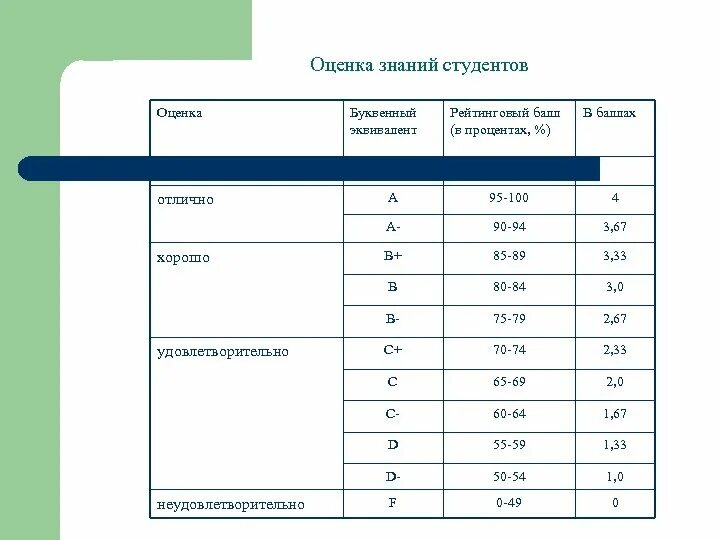 Оценка знаний студентов

| Оценка | Буквенный эквивалент | Рейтинговый балл (в процентах, %) | В баллах |
|---|---|---|---|
| отлично | A | 95-100 | 4 |
| | A- | 90-94 | 3,67 |
| хорошо | B+ | 85-89 | 3,33 |
| | B | 80-84 | 3,0 |
| | B- | 75-79 | 2,67 |
| удовлетворительно | C+ | 70-74 | 2,33 |
| | C | 65-69 | 2,0 |
| | C- | 60-64 | 1,67 |
| | D | 55-59 | 1,33 |
| | D- | 50-54 | 1,0 |
| неудовлетворительно | F | 0-49 | 0 |